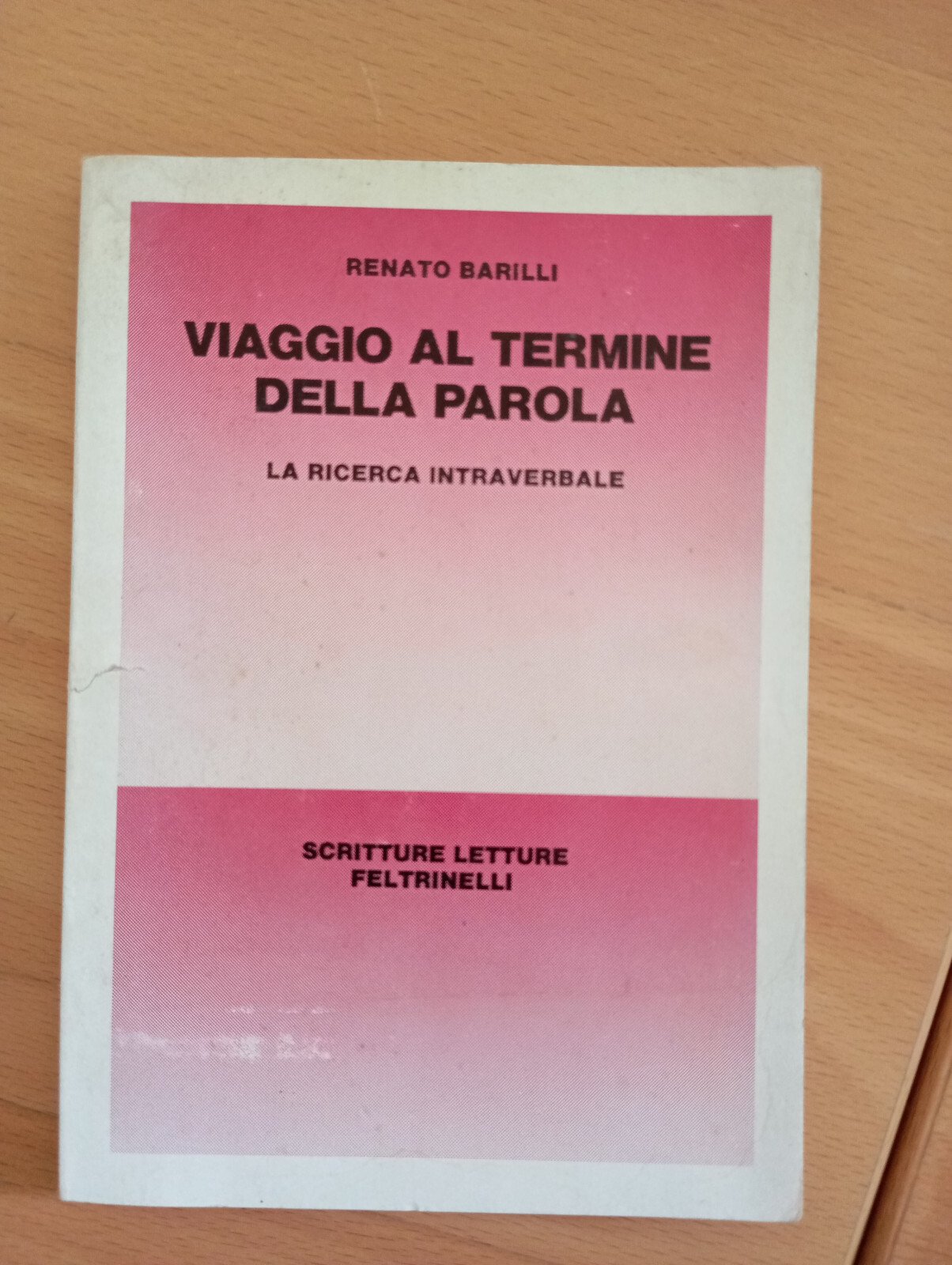 RENATO BARILLI

VIAGGIO AL TERMINE
DELLA PAROLA

LA RICERCA INTRAVERBALE

SCRITTURE LETTURE
FELTRINELLI